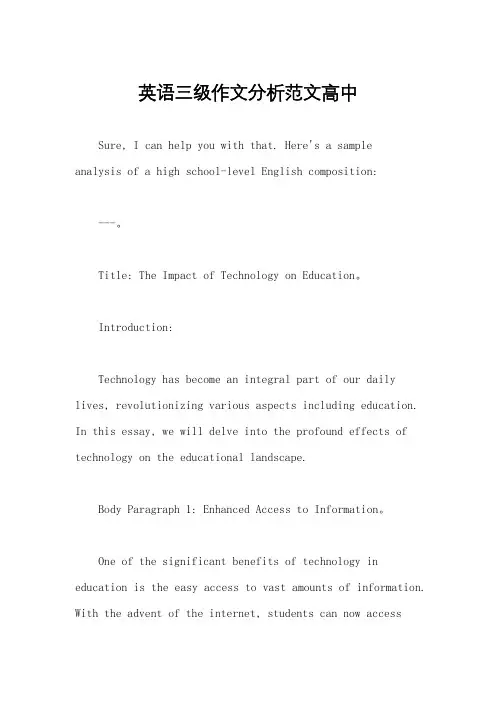 英语三级作文分析范文高中

Sure, I can help you with that. Here's a sample analysis of a high school-level English composition:

---。

Title: The Impact of Technology on Education。

Introduction:

Technology has become an integral part of our daily lives, revolutionizing various aspects including education. In this essay, we will delve into the profound effects of technology on the educational landscape.

Body Paragraph 1: Enhanced Access to Information。

One of the significant benefits of technology in education is the easy access to vast amounts of information. With the advent of the internet, students can now access